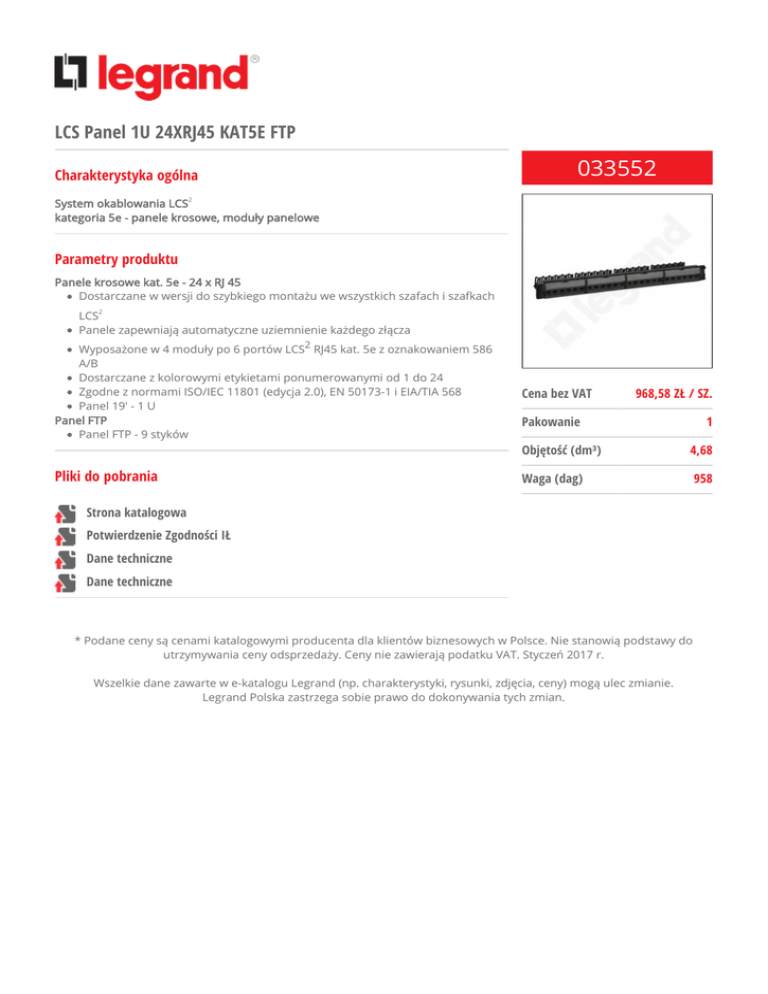 legrand®

LCS Panel 1U 24XRJ45 KAT5E FTP

Charakterystyka ogólna

System okablowania LCS$^2$
kategoria 5e - panele krosowe, moduły panelowe

Parametry produktu

Panele krosowe kat. 5e - 24 x RJ 45
• Dostarczane w wersji do szybkiego montażu we wszystkich szafach i szafkach LCS$^2$
• Panele zapewniają automatyczne uziemnienie każdego złącza
• Wyposażone w 4 moduły po 6 portów LCS$^2$ RJ45 kat. 5e z oznakowaniem 586 A/B
• Dostarczane z kolorowymi etykietami ponumerowanymi od 1 do 24
• Zgodne z normami ISO/IEC 11801 (edycja 2.0), EN 50173-1 i EIA/TIA 568
• Panel 19' - 1 U
Panel FTP
• Panel FTP - 9 styków

Pliki do pobrania

Strona katalogowa
Potwierdzenie Zgodności IŁ
Dane techniczne
Dane techniczne

033552

legrand

| Cena bez VAT | 968,58 ZŁ / SZ. |
|---|---|
| Pakowanie | 1 |
| Objętość (dm³) | 4,68 |
| Waga (dag) | 958 |

* Podane ceny są cenami katalogowymi producenta dla klientów biznesowych w Polsce. Nie stanowią podstawy do utrzymywania ceny odsprzedaży. Ceny nie zawierają podatku VAT. Styczeń 2017 r.

Wszelkie dane zawarte w e-katalogu Legrand (np. charakterystyki, rysunki, zdjęcia, ceny) mogą ulec zmianie. Legrand Polska zastrzega sobie prawo do dokonywania tych zmian.